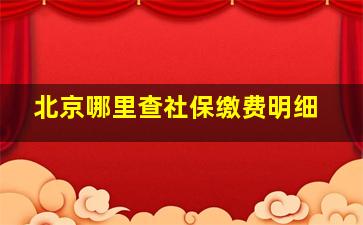 北京哪里查社保缴费明细